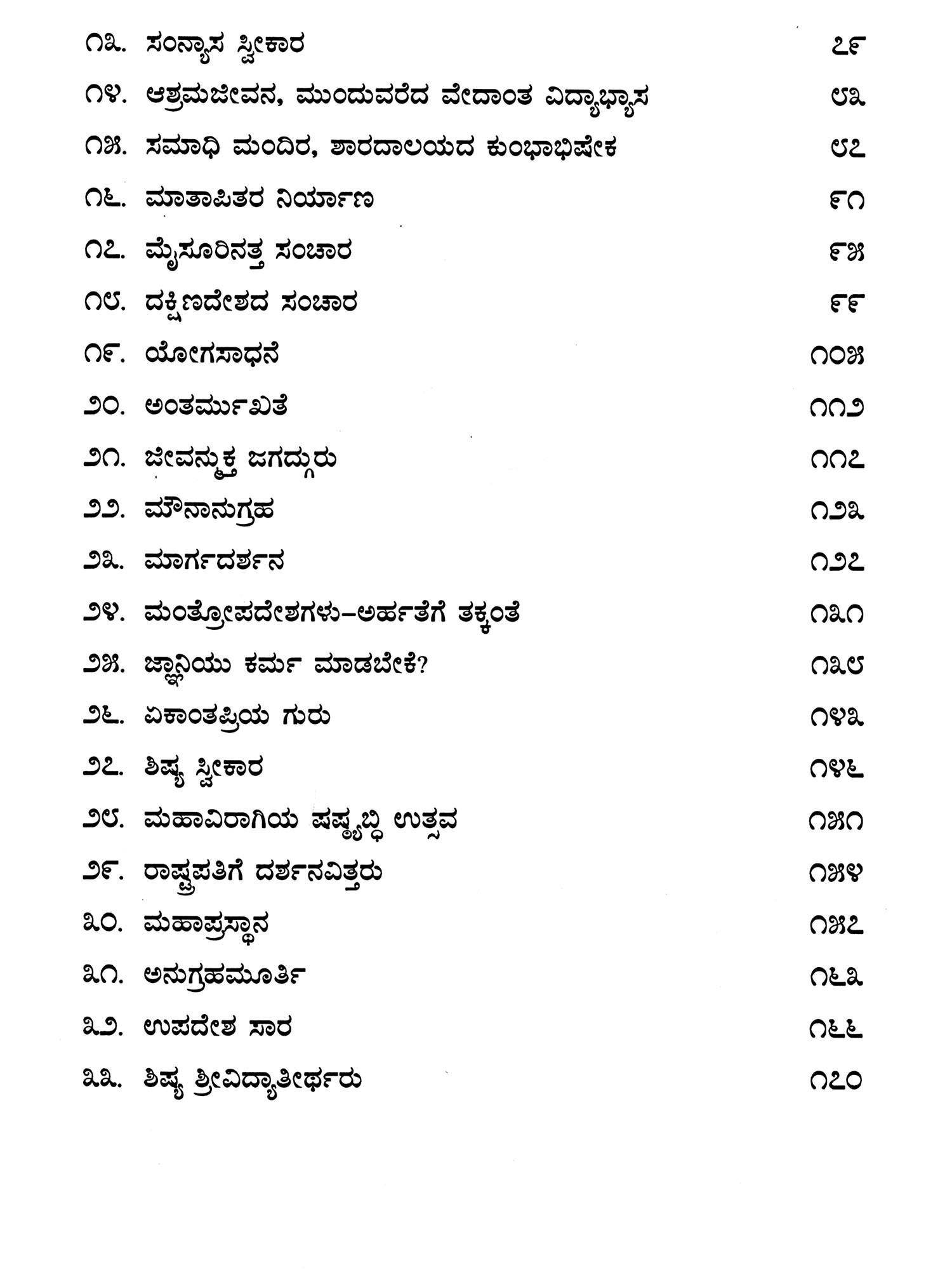 ೧೩. ಸಂನ್ಯಾಸ ಸ್ವೀಕಾರ ೭೯
೧೪. ಆಶ್ರಮಜೀವನ, ಮುಂದುವರೆದ ವೇದಾಂತ ವಿದ್ಯಾಭ್ಯಾಸ ೮೩
೧೫. ಸಮಾಧಿ ಮಂದಿರ, ಶಾರದಾಲಯದ ಕುಂಭಾಭಿಷೇಕ ೮೭
೧೬. ಮಾತಾಪಿತರ ನಿರ್ಯಾಣ ೯೧
೧೭. ಮೈಸೂರಿನತ್ತ ಸಂಚಾರ ೯೫
೧೮. ದಕ್ಷಿಣದೇಶದ ಸಂಚಾರ ೯೯
೧೯. ಯೋಗಸಾಧನೆ ೧೦೫
೨೦. ಅಂತರ್ಮುಖತೆ ೧೧೨
೨೧. ಜೀವನ್ಮುಕ್ತ ಜಗದ್ಗುರು ೧೧೭
೨೨. ಮೌನಾನುಗ್ರಹ ೧೨೩
೨೩. ಮಾರ್ಗದರ್ಶನ ೧೨೭
೨೪. ಮಂತ್ರೋಪದೇಶಗಳು–ಅರ್ಹತೆಗೆ ತಕ್ಕಂತೆ ೧೩೧
೨೫. ಜ್ಞಾನಿಯು ಕರ್ಮ ಮಾಡಬೇಕೆ? ೧೩೮
೨೬. ಏಕಾಂತಪ್ರಿಯ ಗುರು ೧೪೩
೨೭. ಶಿಷ್ಯ ಸ್ವೀಕಾರ ೧೪೬
೨೮. ಮಹಾವಿರಾಗಿಯ ಷಷ್ಟ್ಯಬ್ಧಿ ಉತ್ಸವ ೧೫೧
೨೯. ರಾಷ್ಟ್ರಪತಿಗೆ ದರ್ಶನವಿತ್ತರು ೧೫೪
೩೦. ಮಹಾಪ್ರಸ್ಥಾನ ೧೫೭
೩೧. ಅನುಗ್ರಹಮೂರ್ತಿ ೧೬೩
೩೨. ಉಪದೇಶ ಸಾರ ೧೬೬
೩೩. ಶಿಷ್ಯ ಶ್ರೀವಿದ್ಯಾತೀರ್ಥರು ೧೭೦